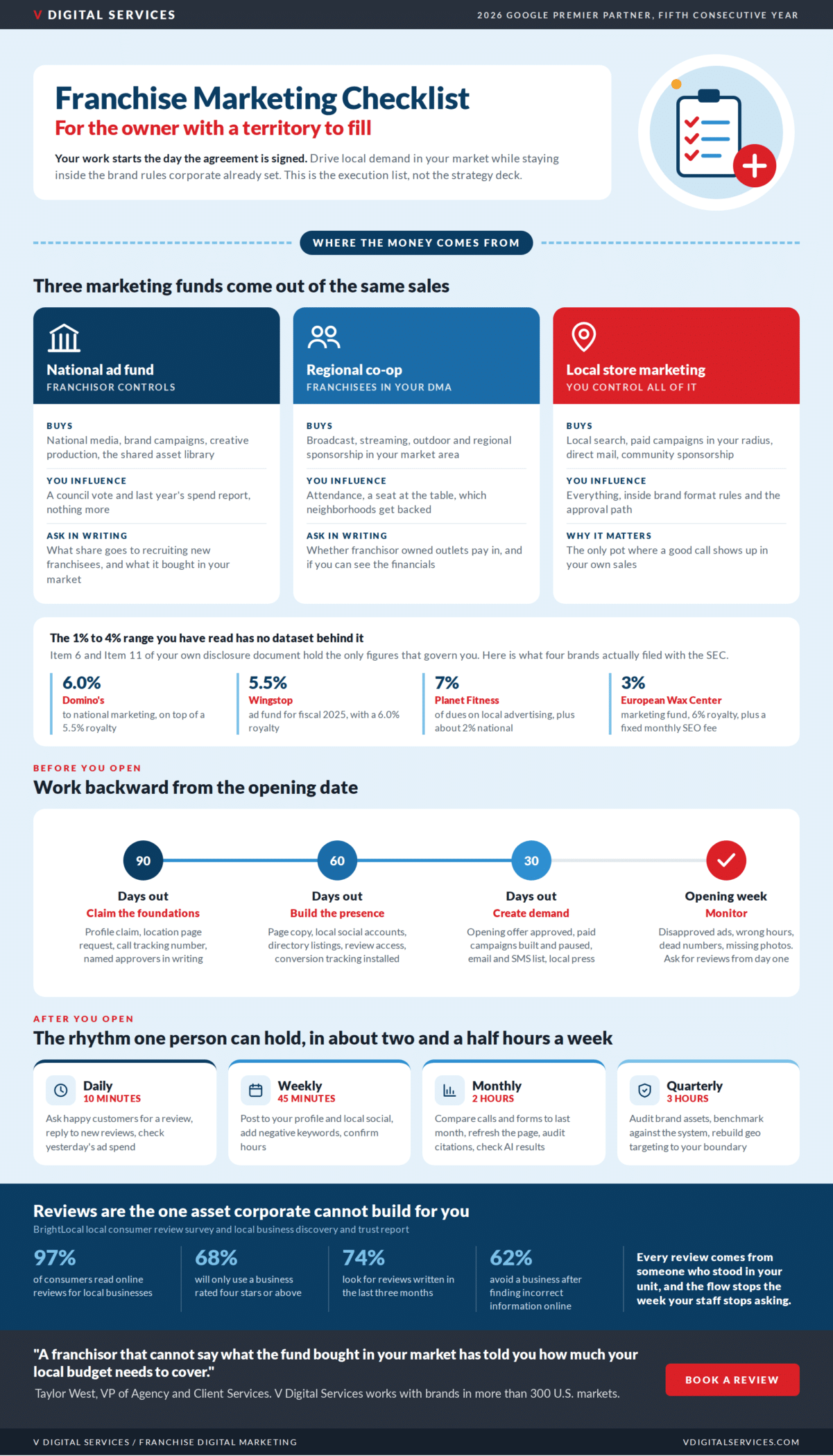 V DIGITAL SERVICES

2026 GOOGLE PREMIER PARTNER, FIFTH CONSECUTIVE YEAR

Franchise Marketing Checklist

For the owner with a territory to fill

Your work starts the day the agreement is signed. Drive local demand in your market while staying inside the brand rules corporate already set. This is the execution list, not the strategy deck.

WHERE THE MONEY COMES FROM

Three marketing funds come out of the same sales

National ad fund
FRANCHISOR CONTROLS

BUYS
National media, brand campaigns, creative production, the shared asset library

YOU INFLUENCE
A council vote and last year's spend report, nothing more

ASK IN WRITING
What share goes to recruiting new franchisees, and what it bought in your market

Regional co-op
FRANCHISEES IN YOUR DMA

BUYS
Broadcast, streaming, outdoor and regional sponsorship in your market area

YOU INFLUENCE
Attendance, a seat at the table, which neighborhoods get backed

ASK IN WRITING
Whether franchisor owned outlets pay in, and if you can see the financials

Local store marketing
YOU CONTROL ALL OF IT

BUYS
Local search, paid campaigns in your radius, direct mail, community sponsorship

YOU INFLUENCE
Everything, inside brand format rules and the approval path

WHY IT MATTERS
The only pot where a good call shows up in your own sales

The 1% to 4% range you have read has no dataset behind it

Item 6 and Item 11 of your own disclosure document hold the only figures that govern you. Here is what four brands actually filed with the SEC.

6.0%
Domino's
to national marketing, on top of a 5.5% royalty

5.5%
Wingstop
ad fund for fiscal 2025, with a 6.0% royalty

7%
Planet Fitness
of dues on local advertising, plus about 2% national

3%
European Wax Center
marketing fund, 6% royalty, plus a fixed monthly SEO fee

BEFORE YOU OPEN

Work backward from the opening date

90
Days out
Claim the foundations
Profile claim, location page request, call tracking number, named approvers in writing

60
Days out
Build the presence
Page copy, local social accounts, directory listings, review access, conversion tracking installed

30
Days out
Create demand
Opening offer approved, paid campaigns built and paused, email and SMS list, local press

Opening week
Monitor
Disapproved ads, wrong hours, dead numbers, missing photos. Ask for reviews from day one

AFTER YOU OPEN

The rhythm one person can hold, in about two and a half hours a week

Daily
10 MINUTES
Ask happy customers for a review, reply to new reviews, check yesterday's ad spend

Weekly
45 MINUTES
Post to your profile and local social, add negative keywords, confirm hours

Monthly
2 HOURS
Compare calls and forms to last month, refresh the page, audit citations, check AI results

Quarterly
3 HOURS
Audit brand assets, benchmark against the system, rebuild geo targeting to your boundary

Reviews are the one asset corporate cannot build for you

BrightLocal local consumer review survey and local business discovery and trust report

97%
of consumers read online reviews for local businesses

68%
will only use a business rated four stars or above

74%
look for reviews written in the last three months

62%
avoid a business after finding incorrect information online

Every review comes from someone who stood in your unit, and the flow stops the week your staff stops asking.

"A franchisor that cannot say what the fund bought in your market has told you how much your local budget needs to cover."

Taylor West, VP of Agency and Client Services. V Digital Services works with brands in more than 300 U.S. markets.

BOOK A REVIEW

V DIGITAL SERVICES / FRANCHISE DIGITAL MARKETING

VDIGITALSERVICES.COM